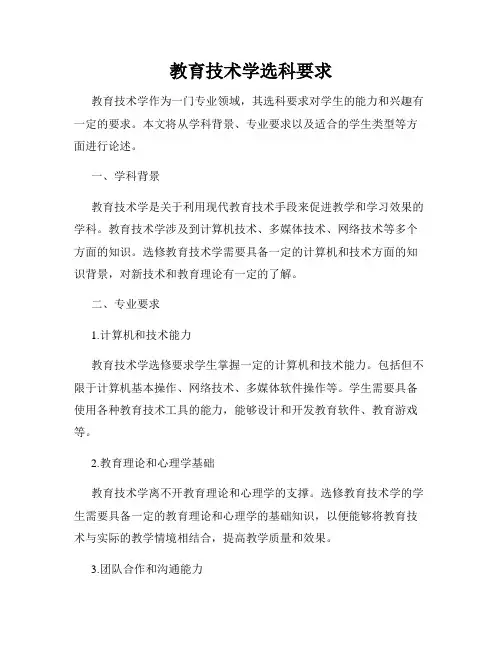 教育技术学选科要求

教育技术学作为一门专业领域，其选科要求对学生的能力和兴趣有一定的要求。本文将从学科背景、专业要求以及适合的学生类型等方面进行论述。

一、学科背景

教育技术学是关于利用现代教育技术手段来促进教学和学习效果的学科。教育技术学涉及到计算机技术、多媒体技术、网络技术等多个方面的知识。选修教育技术学需要具备一定的计算机和技术方面的知识背景，对新技术和教育理论有一定的了解。

二、专业要求

1.计算机和技术能力

教育技术学选修要求学生掌握一定的计算机和技术能力。包括但不限于计算机基本操作、网络技术、多媒体软件操作等。学生需要具备使用各种教育技术工具的能力，能够设计和开发教育软件、教育游戏等。

2.教育理论和心理学基础

教育技术学离不开教育理论和心理学的支撑。选修教育技术学的学生需要具备一定的教育理论和心理学的基础知识，以便能够将教育技术与实际的教学情境相结合，提高教学质量和效果。

3.团队合作和沟通能力